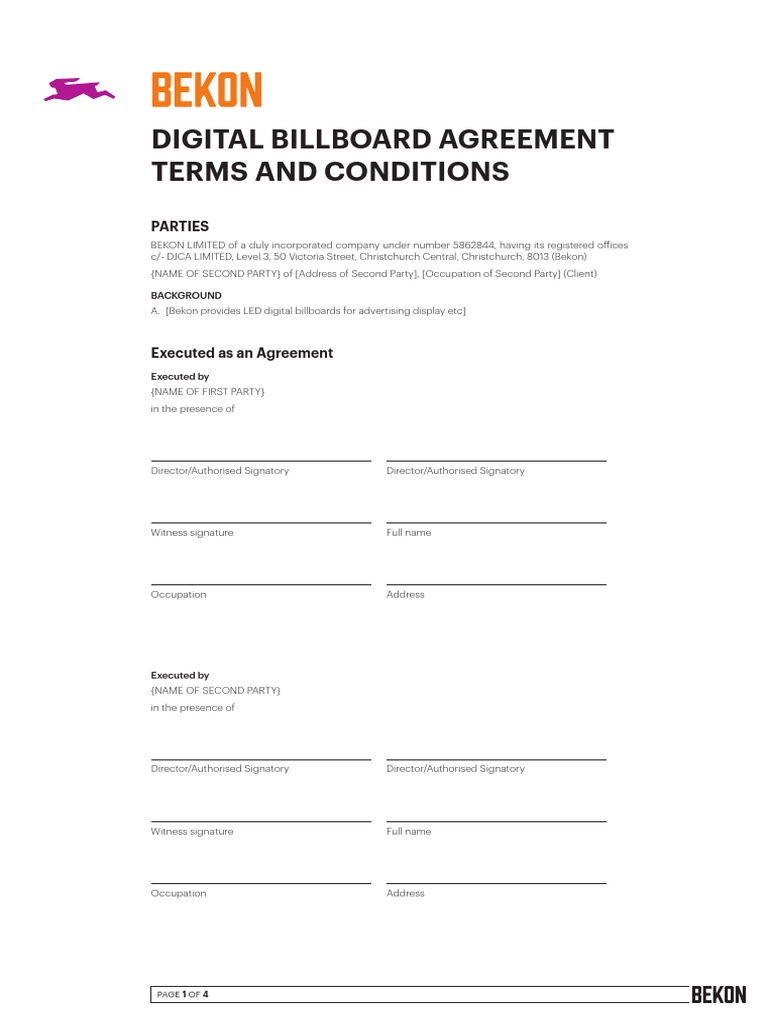 BEKON

DIGITAL BILLBOARD AGREEMENT TERMS AND CONDITIONS

PARTIES

BEKON LIMITED of a duly incorporated company under number 5862844, having its registered offices c/- DJCA LIMITED, Level 3, 50 Victoria Street, Christchurch Central, Christchurch, 8013 (Bekon)

{NAME OF SECOND PARTY} of [Address of Second Party], [Occupation of Second Party] (Client)

BACKGROUND

A. [Bekon provides LED digital billboards for advertising display etc]

Executed as an Agreement

Executed by
{NAME OF FIRST PARTY}
in the presence of

Director/Authorised Signatory

Director/Authorised Signatory

Witness signature

Full name

Occupation

Address

Executed by
{NAME OF SECOND PARTY}
in the presence of

Director/Authorised Signatory

Director/Authorised Signatory

Witness signature

Full name

Occupation

Address

PAGE 1 OF 4

BEKON